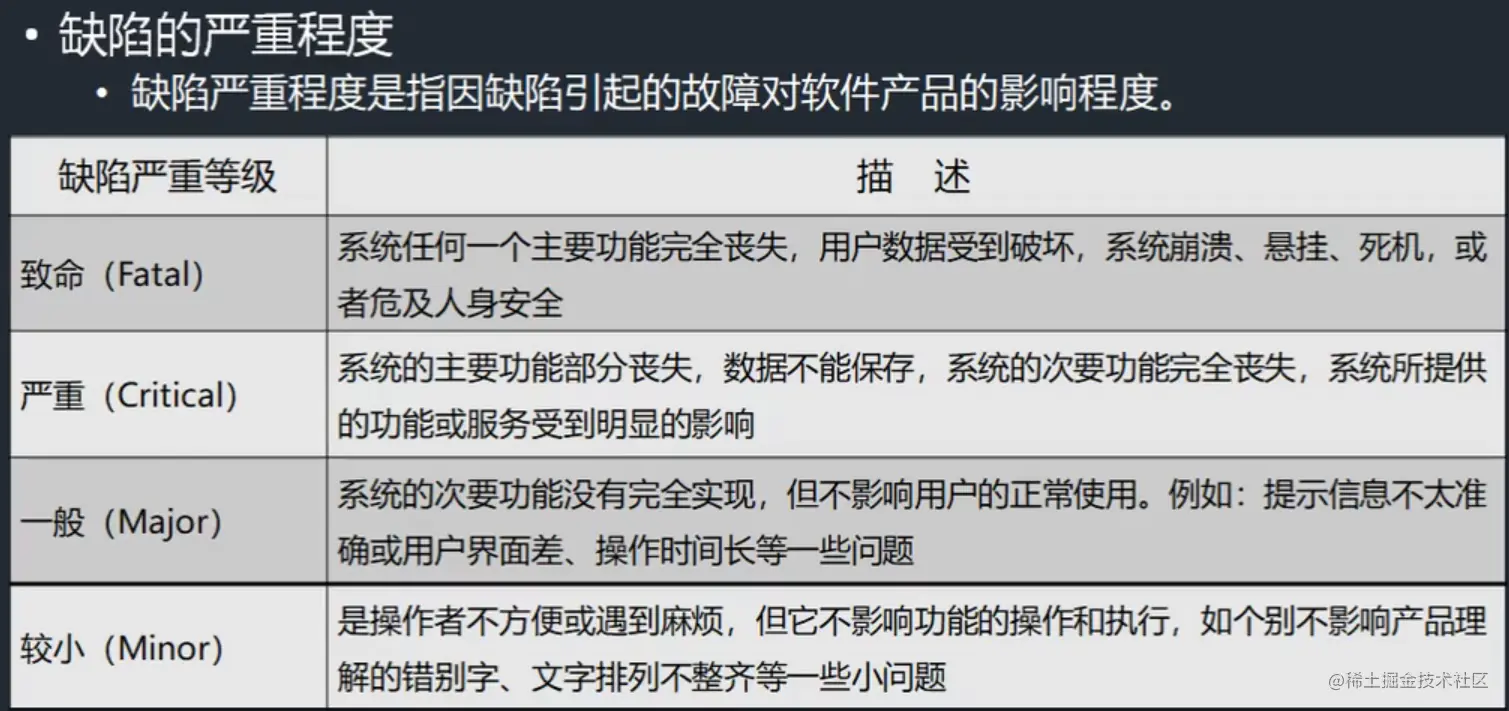 • 缺陷的严重程度

• 缺陷严重程度是指因缺陷引起的故障对软件产品的影响程度。

| 缺陷严重等级 | 描 述 |
|---|---|
| 致命（Fatal） | 系统任何一个主要功能完全丧失，用户数据受到破坏，系统崩溃、悬挂、死机，或者危及人身安全 |
| 严重（Critical） | 系统的主要功能部分丧失，数据不能保存，系统的次要功能完全丧失，系统所提供的功能或服务受到明显的影响 |
| 一般（Major） | 系统的次要功能没有完全实现，但不影响用户的正常使用。例如：提示信息不太准确或用户界面差、操作时间长等一些问题 |
| 较小（Minor） | 是操作者不方便或遇到麻烦，但它不影响功能的操作和执行，如个别不影响产品理解的错别字、文字排列不整齐等一些小问题 |

@稀土掘金技术社区